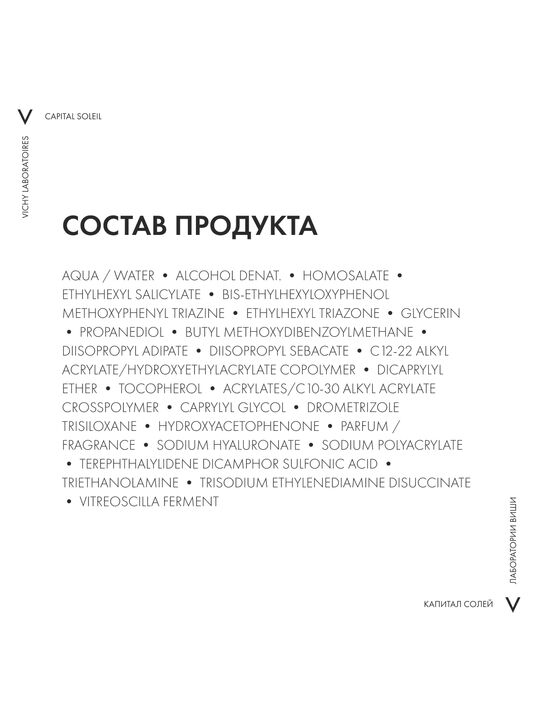 V CAPITAL SOLEIL

VICHY LABORATOIRES

СОСТАВ ПРОДУКТА

AQUA / WATER • ALCOHOL DENAT. • HOMOSALATE • ETHYLHEXYL SALICYLATE • BIS-ETHYLHEXYLOXYPHENOL METHOXYPHENYL TRIAZINE • ETHYLHEXYL TRIAZONE • GLYCERIN • PROPANEDIOL • BUTYL METHOXYDIBENZOYLMETHANE • DIISOPROPYL ADIPATE • DIISOPROPYL SEBACATE • C12-22 ALKYL ACRYLATE/HYDROXYETHYLACRYLATE COPOLYMER • DICAPRYLYL ETHER • TOCOPHEROL • ACRYLATES/C10-30 ALKYL ACRYLATE CROSSPOLYMER • CAPRYLYL GLYCOL • DROMETRIZOLE TRISILOXANE • HYDROXYACETOPHENONE • PARFUM / FRAGRANCE • SODIUM HYALURONATE • SODIUM POLYACRYLATE • TEREPHTHALYLIDENE DICAMPHOR SULFONIC ACID • TRIETHANOLAMINE • TRISODIUM ETHYLENEDIAMINE DISUCCINATE • VITREOSCILLA FERMENT

ЛАБОРАТОРИИ ВИШИ

КАПИТАЛ СОЛЕЙ V